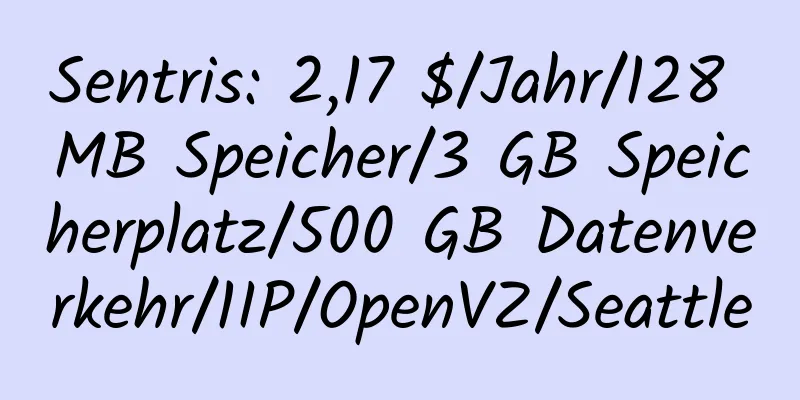 Sentris: 2,17 $/Jahr/128 MB Speicher/3 GB Speicherplatz/500 GB Datenverkehr/1IP/OpenVZ/Seattle